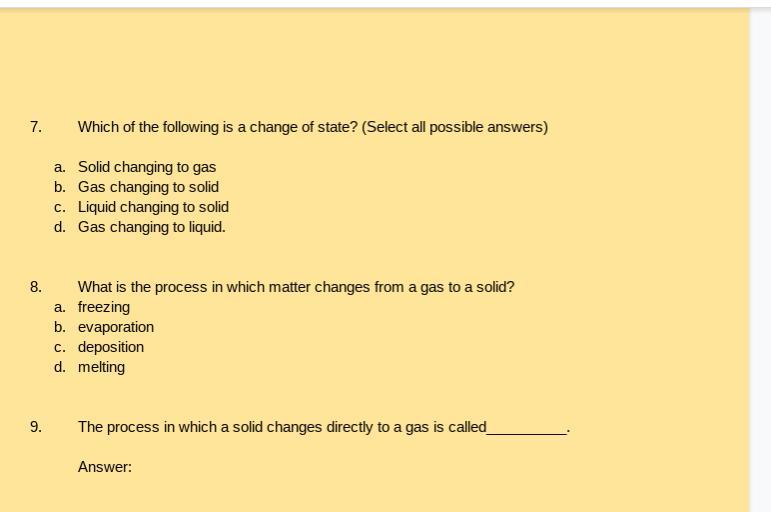 7. Which of the following is a change of state? (Select all possible answers)

a. Solid changing to gas
b. Gas changing to solid
c. Liquid changing to solid
d. Gas changing to liquid.

8. What is the process in which matter changes from a gas to a solid?
a. freezing
b. evaporation
c. deposition
d. melting

9. The process in which a solid changes directly to a gas is called__________.

Answer: